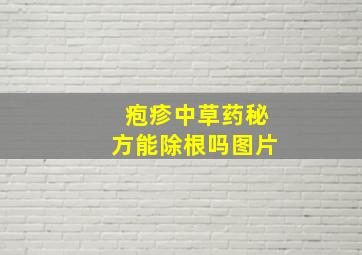 疱疹中草药秘方能除根吗图片